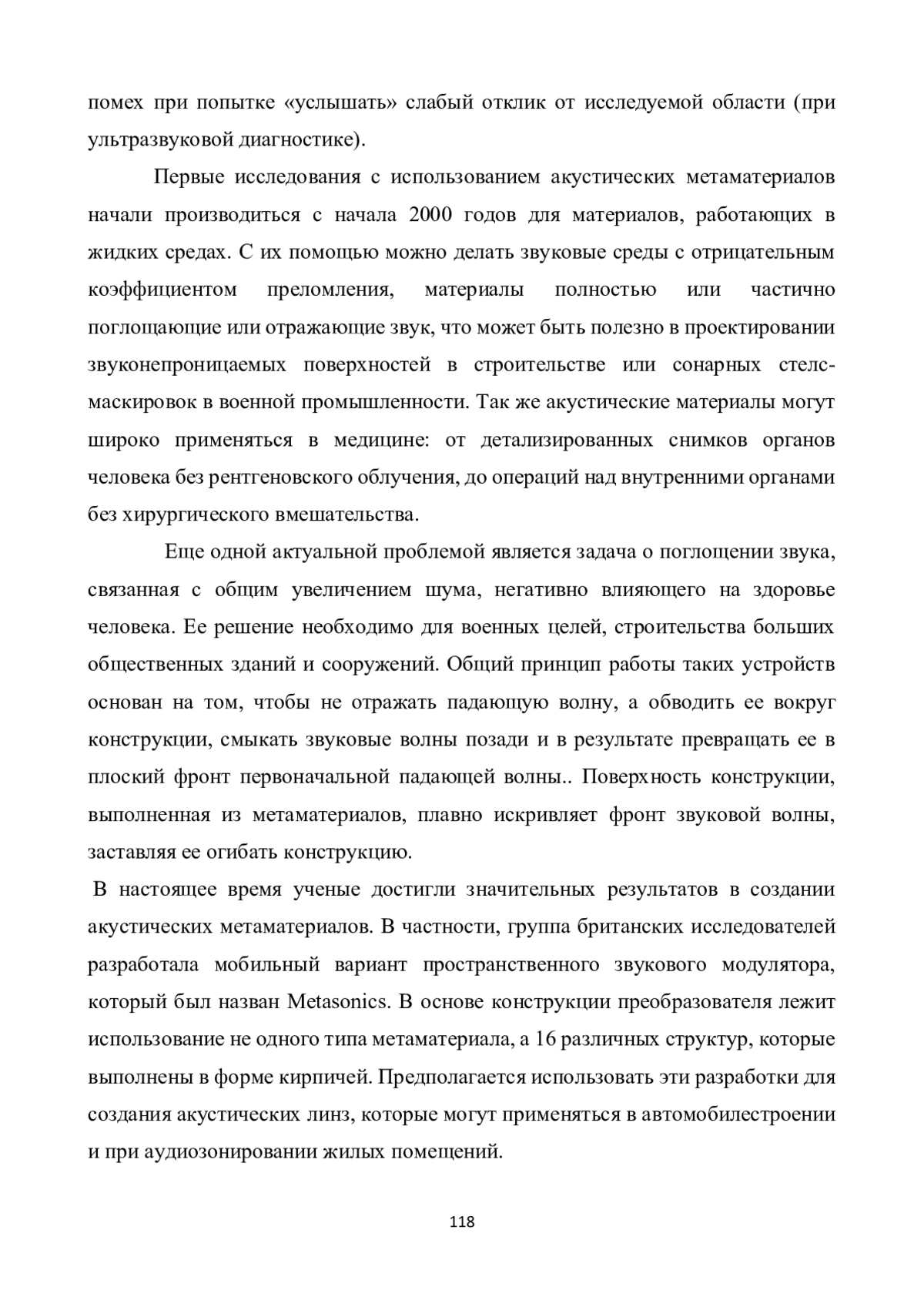 помех при попытке «услышать» слабый отклик от исследуемой области (при ультразвуковой диагностике).

Первые исследования с использованием акустических метаматериалов начали производиться с начала 2000 годов для материалов, работающих в жидких средах. С их помощью можно делать звуковые среды с отрицательным коэффициентом преломления, материалы полностью или частично поглощающие или отражающие звук, что может быть полезно в проектировании звуконепроницаемых поверхностей в строительстве или сонарных стелс-маскировок в военной промышленности. Так же акустические материалы могут широко применяться в медицине: от детализированных снимков органов человека без рентгеновского облучения, до операций над внутренними органами без хирургического вмешательства.

Еще одной актуальной проблемой является задача о поглощении звука, связанная с общим увеличением шума, негативно влияющего на здоровье человека. Ее решение необходимо для военных целей, строительства больших общественных зданий и сооружений. Общий принцип работы таких устройств основан на том, чтобы не отражать падающую волну, а обводить ее вокруг конструкции, смыкать звуковые волны позади и в результате превращать ее в плоский фронт первоначальной падающей волны.. Поверхность конструкции, выполненная из метаматериалов, плавно искривляет фронт звуковой волны, заставляя ее огибать конструкцию.

В настоящее время ученые достигли значительных результатов в создании акустических метаматериалов. В частности, группа британских исследователей разработала мобильный вариант пространственного звукового модулятора, который был назван Metasonics. В основе конструкции преобразователя лежит использование не одного типа метаматериала, а 16 различных структур, которые выполнены в форме кирпичей. Предполагается использовать эти разработки для создания акустических линз, которые могут применяться в автомобилестроении и при аудиозонировании жилых помещений.

118